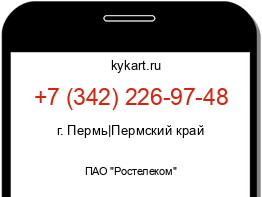 kykart.ru

+7 (342) 226-97-48

г. Пермь|Пермский край

ПАО "Ростелеком"